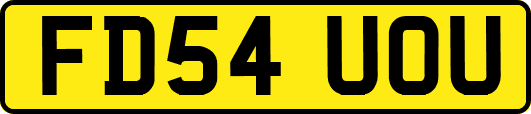 FD54 UOU